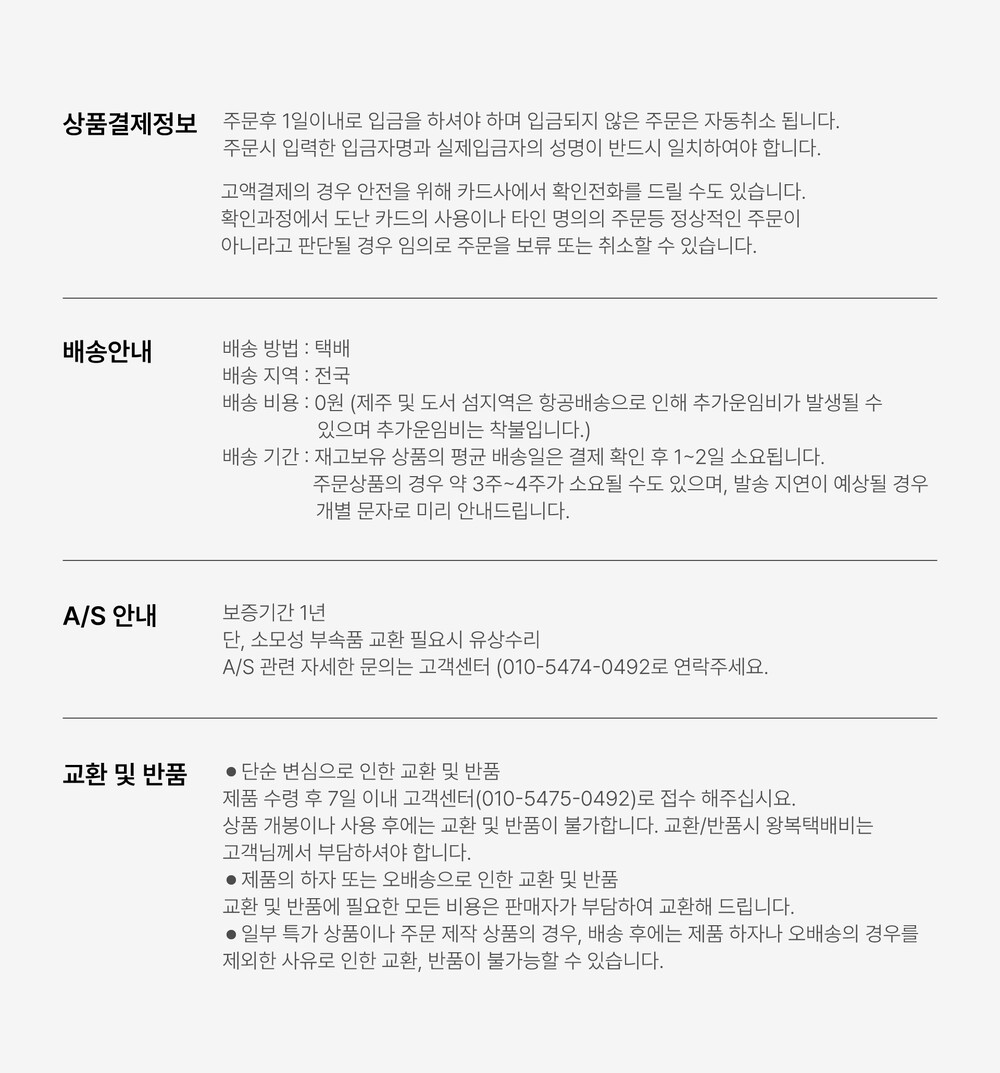 상품결제정보

주문후 1일이내로 입금을 하셔야 하며 입금되지 않은 주문은 자동취소 됩니다.
주문시 입력한 입금자명과 실제입금자의 성명이 반드시 일치하여야 합니다.

고액결제의 경우 안전을 위해 카드사에서 확인전화를 드릴 수도 있습니다. 확인과정에서 도난 카드의 사용이나 타인 명의의 주문등 정상적인 주문이 아니라고 판단될 경우 임의로 주문을 보류 또는 취소할 수 있습니다.

배송안내

배송 방법 : 택배
배송 지역 : 전국
배송 비용 : 0원 (제주 및 도서 섬지역은 항공배송으로 인해 추가운임비가 발생될 수 있으며 추가운임비는 착불입니다.)
배송 기간 : 재고보유 상품의 평균 배송일은 결제 확인 후 1~2일 소요됩니다.
주문상품의 경우 약 3주~4주가 소요될 수도 있으며, 발송 지연이 예상될 경우 개별 문자로 미리 안내드립니다.

A/S 안내

보증기간 1년
단, 소모성 부속품 교환 필요시 유상수리
A/S 관련 자세한 문의는 고객센터 (010-5474-0492로 연락주세요.

교환 및 반품

• 단순 변심으로 인한 교환 및 반품
제품 수령 후 7일 이내 고객센터(010-5475-0492)로 접수 해주십시요.
상품 개봉이나 사용 후에는 교환 및 반품이 불가합니다. 교환/반품시 왕복택배비는 고객님께서 부담하셔야 합니다.
• 제품의 하자 또는 오배송으로 인한 교환 및 반품
교환 및 반품에 필요한 모든 비용은 판매자가 부담하여 교환해 드립니다.
• 일부 특가 상품이나 주문 제작 상품의 경우, 배송 후에는 제품 하자나 오배송의 경우를 제외한 사유로 인한 교환, 반품이 불가능할 수 있습니다.